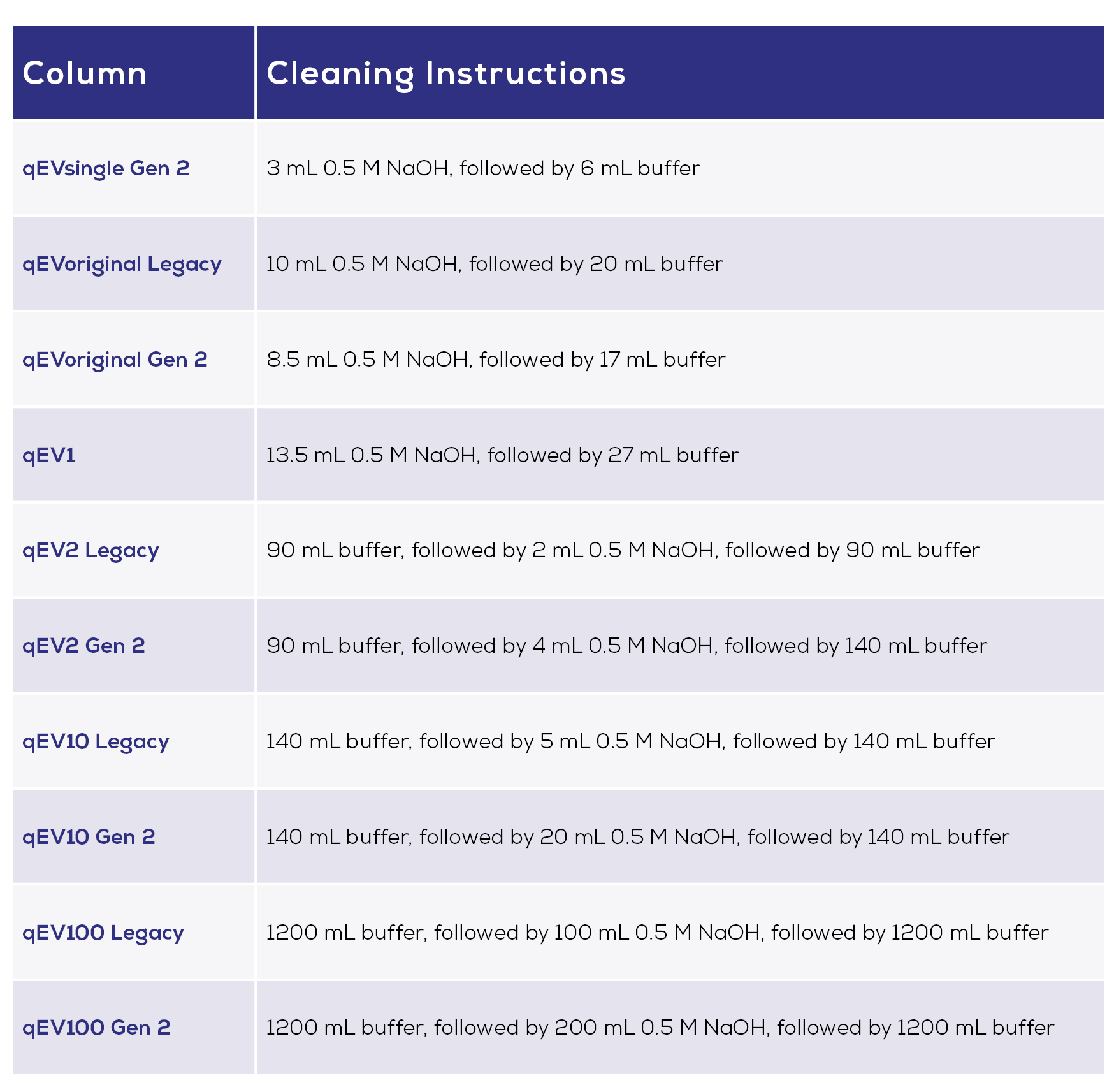 | Column | Cleaning Instructions |
|---|---|
| qEVsingle Gen 2 | 3 mL 0.5 M NaOH, followed by 6 mL buffer |
| qEVoriginal Legacy | 10 mL 0.5 M NaOH, followed by 20 mL buffer |
| qEVoriginal Gen 2 | 8.5 mL 0.5 M NaOH, followed by 17 mL buffer |
| qEV1 | 13.5 mL 0.5 M NaOH, followed by 27 mL buffer |
| qEV2 Legacy | 90 mL buffer, followed by 2 mL 0.5 M NaOH, followed by 90 mL buffer |
| qEV2 Gen 2 | 90 mL buffer, followed by 4 mL 0.5 M NaOH, followed by 140 mL buffer |
| qEV10 Legacy | 140 mL buffer, followed by 5 mL 0.5 M NaOH, followed by 140 mL buffer |
| qEV10 Gen 2 | 140 mL buffer, followed by 20 mL 0.5 M NaOH, followed by 140 mL buffer |
| qEV100 Legacy | 1200 mL buffer, followed by 100 mL 0.5 M NaOH, followed by 1200 mL buffer |
| qEV100 Gen 2 | 1200 mL buffer, followed by 200 mL 0.5 M NaOH, followed by 1200 mL buffer |